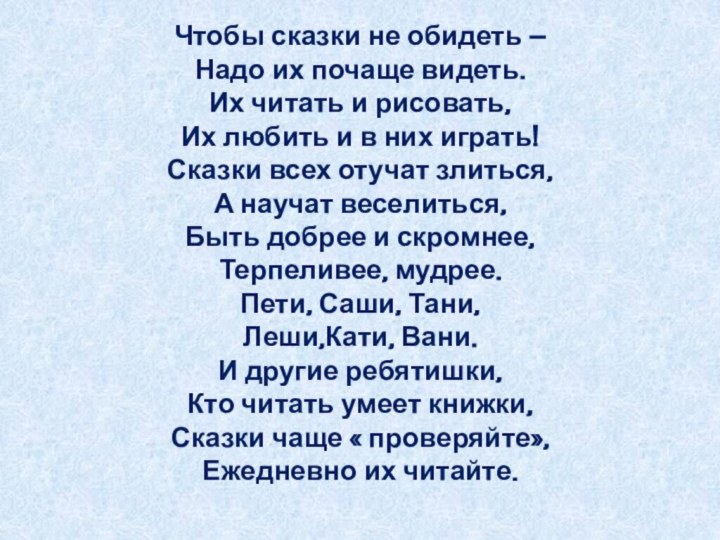 Чтобы сказки не обидеть –
Надо их почаще видеть.
Их читать и рисовать,
Их любить и в них играть!
Сказки всех отучат злиться,
А научат веселиться,
Быть добрее и скромнее,
Терпеливее, мудрее.
Пети, Саши, Тани,
Леши,Кати, Вани.
И другие ребятишки,
Кто читать умеет книжки,
Сказки чаще « проверяйте»,
Ежедневно их читайте.